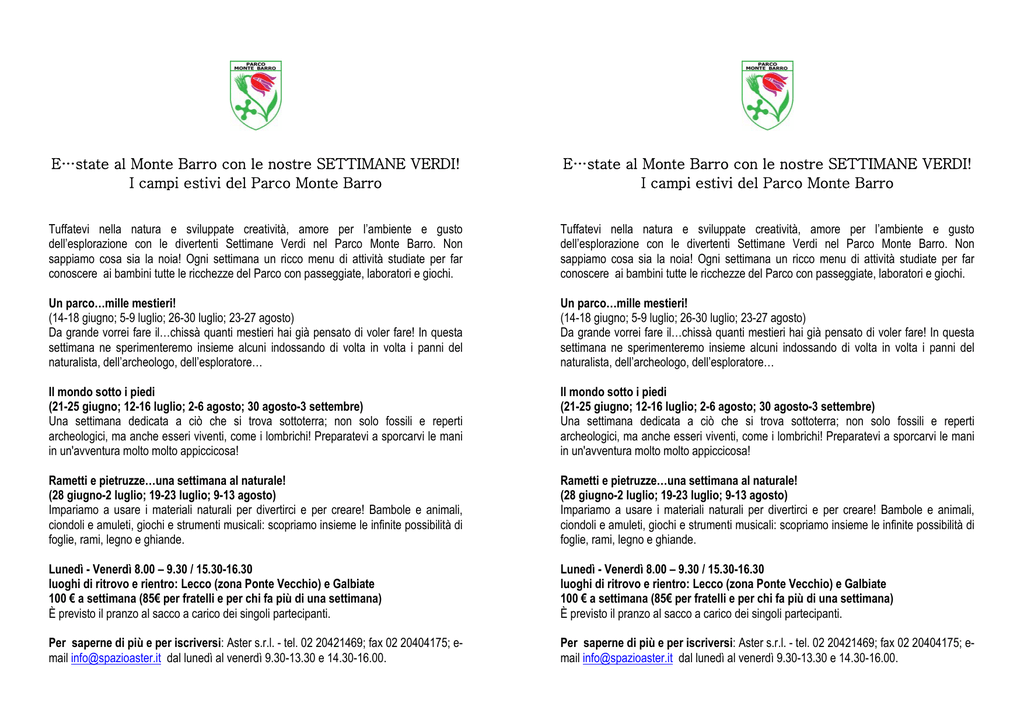 PARCO MONTE BARRO

E…state al Monte Barro con le nostre SETTIMANE VERDI!
I campi estivi del Parco Monte Barro

Tuffatevi nella natura e sviluppate creatività, amore per l'ambiente e gusto dell'esplorazione con le divertenti Settimane Verdi nel Parco Monte Barro. Non sappiamo cosa sia la noia! Ogni settimana un ricco menu di attività studiate per far conoscere ai bambini tutte le ricchezze del Parco con passeggiate, laboratori e giochi.

Un parco…mille mestieri!
(14-18 giugno; 5-9 luglio; 26-30 luglio; 23-27 agosto)
Da grande vorrei fare il…chissà quanti mestieri hai già pensato di voler fare! In questa settimana ne sperimenteremo insieme alcuni indossando di volta in volta i panni del naturalista, dell'archeologo, dell'esploratore…

Il mondo sotto i piedi
(21-25 giugno; 12-16 luglio; 2-6 agosto; 30 agosto-3 settembre)
Una settimana dedicata a ciò che si trova sottoterra; non solo fossili e reperti archeologici, ma anche esseri viventi, come i lombrichi! Preparatevi a sporcarvi le mani in un'avventura molto molto appiccicosa!

Rametti e pietruzze…una settimana al naturale!
(28 giugno-2 luglio; 19-23 luglio; 9-13 agosto)
Impariamo a usare i materiali naturali per divertirci e per creare! Bambole e animali, ciondoli e amuleti, giochi e strumenti musicali: scopriamo insieme le infinite possibilità di foglie, rami, legno e ghiande.

Lunedì - Venerdì 8.00 – 9.30 / 15.30-16.30
luoghi di ritrovo e rientro: Lecco (zona Ponte Vecchio) e Galbiate
100 € a settimana (85€ per fratelli e per chi fa più di una settimana)
È previsto il pranzo al sacco a carico dei singoli partecipanti.

Per saperne di più e per iscriversi: Aster s.r.l. - tel. 02 20421469; fax 02 20404175; e-mail info@spazioaster.it dal lunedì al venerdì 9.30-13.30 e 14.30-16.00.

PARCO MONTE BARRO

E…state al Monte Barro con le nostre SETTIMANE VERDI!
I campi estivi del Parco Monte Barro

Tuffatevi nella natura e sviluppate creatività, amore per l'ambiente e gusto dell'esplorazione con le divertenti Settimane Verdi nel Parco Monte Barro. Non sappiamo cosa sia la noia! Ogni settimana un ricco menu di attività studiate per far conoscere ai bambini tutte le ricchezze del Parco con passeggiate, laboratori e giochi.

Un parco…mille mestieri!
(14-18 giugno; 5-9 luglio; 26-30 luglio; 23-27 agosto)
Da grande vorrei fare il…chissà quanti mestieri hai già pensato di voler fare! In questa settimana ne sperimenteremo insieme alcuni indossando di volta in volta i panni del naturalista, dell'archeologo, dell'esploratore…

Il mondo sotto i piedi
(21-25 giugno; 12-16 luglio; 2-6 agosto; 30 agosto-3 settembre)
Una settimana dedicata a ciò che si trova sottoterra; non solo fossili e reperti archeologici, ma anche esseri viventi, come i lombrichi! Preparatevi a sporcarvi le mani in un'avventura molto molto appiccicosa!

Rametti e pietruzze…una settimana al naturale!
(28 giugno-2 luglio; 19-23 luglio; 9-13 agosto)
Impariamo a usare i materiali naturali per divertirci e per creare! Bambole e animali, ciondoli e amuleti, giochi e strumenti musicali: scopriamo insieme le infinite possibilità di foglie, rami, legno e ghiande.

Lunedì - Venerdì 8.00 – 9.30 / 15.30-16.30
luoghi di ritrovo e rientro: Lecco (zona Ponte Vecchio) e Galbiate
100 € a settimana (85€ per fratelli e per chi fa più di una settimana)
È previsto il pranzo al sacco a carico dei singoli partecipanti.

Per saperne di più e per iscriversi: Aster s.r.l. - tel. 02 20421469; fax 02 20404175; e-mail info@spazioaster.it dal lunedì al venerdì 9.30-13.30 e 14.30-16.00.